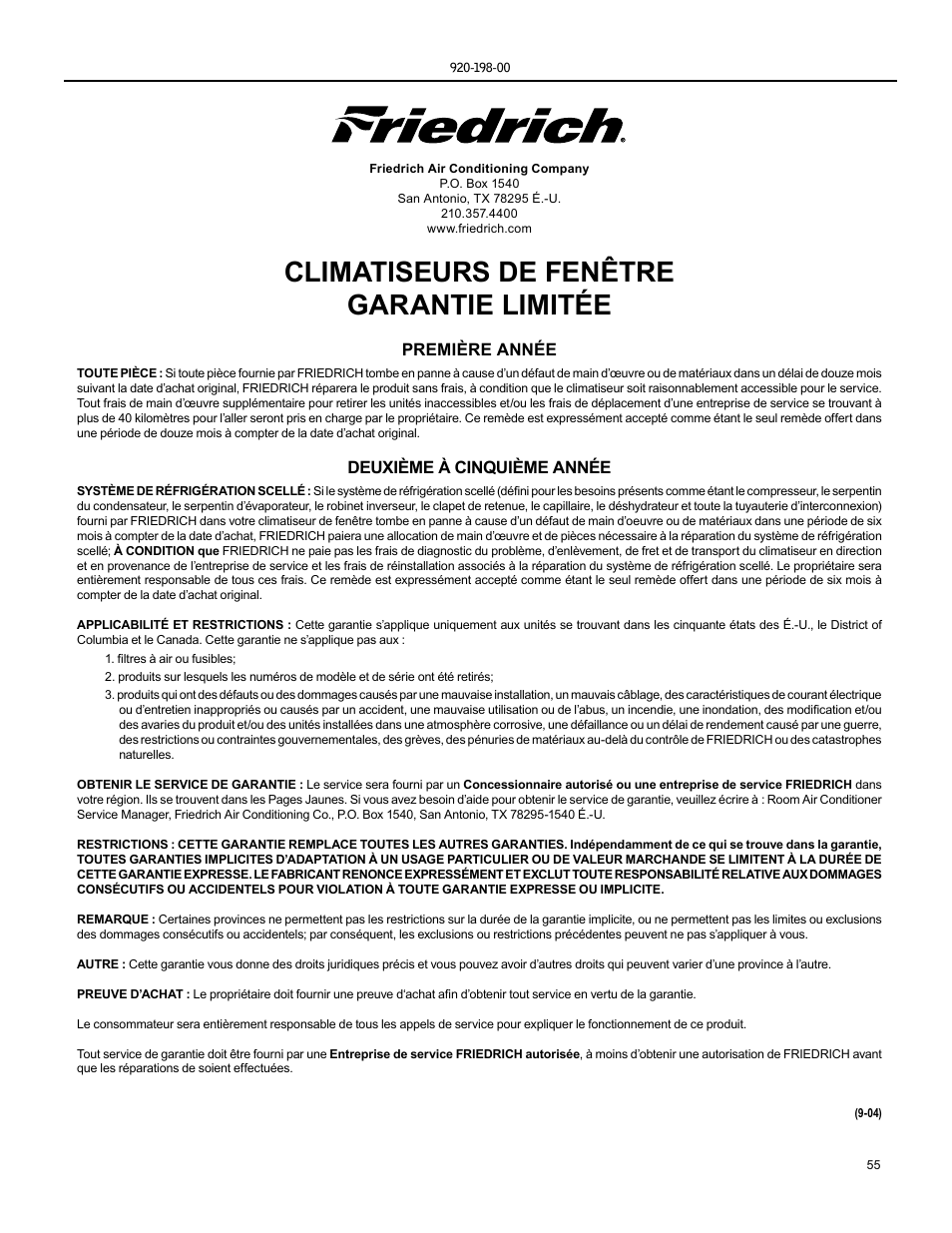 920-198-00

Friedrich®

Friedrich Air Conditioning Company
P.O. Box 1540
San Antonio, TX 78295 É.-U.
210.357.4400
www.friedrich.com

CLIMATISEURS DE FENÊTRE
GARANTIE LIMITÉE

PREMIÈRE ANNÉE

TOUTE PIÈCE : Si toute pièce fournie par FRIEDRICH tombe en panne à cause d'un défaut de main d'œuvre ou de matériaux dans un délai de douze mois suivant la date d'achat original, FRIEDRICH réparera le produit sans frais, à condition que le climatiseur soit raisonnablement accessible pour le service. Tout frais de main d'œuvre supplémentaire pour retirer les unités inaccessibles et/ou les frais de déplacement d'une entreprise de service se trouvant à plus de 40 kilomètres pour l'aller seront pris en charge par le propriétaire. Ce remède est expressément accepté comme étant le seul remède offert dans une période de douze mois à compter de la date d'achat original.

DEUXIÈME À CINQUIÈME ANNÉE

SYSTÈME DE RÉFRIGÉRATION SCELLÉ : Si le système de réfrigération scellé (défini pour les besoins présents comme étant le compresseur, le serpentin du condensateur, le serpentin d'évaporateur, le robinet inverseur, le clapet de retenue, le capillaire, le déshydrateur et toute la tuyauterie d'interconnexion) fourni par FRIEDRICH dans votre climatiseur de fenêtre tombe en panne à cause d'un défaut de main d'oeuvre ou de matériaux dans une période de six mois à compter de la date d'achat, FRIEDRICH paiera une allocation de main d'œuvre et de pièces nécessaire à la réparation du système de réfrigération scellé; À CONDITION que FRIEDRICH ne paie pas les frais de diagnostic du problème, d'enlèvement, de fret et de transport du climatiseur en direction et en provenance de l'entreprise de service et les frais de réinstallation associés à la réparation du système de réfrigération scellé. Le propriétaire sera entièrement responsable de tous ces frais. Ce remède est expressément accepté comme étant le seul remède offert dans une période de six mois à compter de la date d'achat original.

APPLICABILITÉ ET RESTRICTIONS : Cette garantie s'applique uniquement aux unités se trouvant dans les cinquante états des É.-U., le District of Columbia et le Canada. Cette garantie ne s'applique pas aux :
1. filtres à air ou fusibles;
2. produits sur lesquels les numéros de modèle et de série ont été retirés;
3. produits qui ont des défauts ou des dommages causés par une mauvaise installation, un mauvais câblage, des caractéristiques de courant électrique ou d'entretien inappropriés ou causés par un accident, une mauvaise utilisation ou de l'abus, un incendie, une inondation, des modification et/ou des avaries du produit et/ou des unités installées dans une atmosphère corrosive, une défaillance ou un délai de rendement causé par une guerre, des restrictions ou contraintes gouvernementales, des grèves, des pénuries de matériaux au-delà du contrôle de FRIEDRICH ou des catastrophes naturelles.

OBTENIR LE SERVICE DE GARANTIE : Le service sera fourni par un Concessionnaire autorisé ou une entreprise de service FRIEDRICH dans votre région. Ils se trouvent dans les Pages Jaunes. Si vous avez besoin d'aide pour obtenir le service de garantie, veuillez écrire à : Room Air Conditioner Service Manager, Friedrich Air Conditioning Co., P.O. Box 1540, San Antonio, TX 78295-1540 É.-U.

RESTRICTIONS : CETTE GARANTIE REMPLACE TOUTES LES AUTRES GARANTIES. Indépendamment de ce qui se trouve dans la garantie, TOUTES GARANTIES IMPLICITES D'ADAPTATION À UN USAGE PARTICULIER OU DE VALEUR MARCHANDE SE LIMITENT À LA DURÉE DE CETTE GARANTIE EXPRESSE. LE FABRICANT RENONCE EXPRESSÉMENT ET EXCLUT TOUTE RESPONSABILITÉ RELATIVE AUX DOMMAGES CONSÉCUTIFS OU ACCIDENTELS POUR VIOLATION À TOUTE GARANTIE EXPRESSE OU IMPLICITE.

REMARQUE : Certaines provinces ne permettent pas les restrictions sur la durée de la garantie implicite, ou ne permettent pas les limites ou exclusions des dommages consécutifs ou accidentels; par conséquent, les exclusions ou restrictions précédentes peuvent ne pas s'appliquer à vous.

AUTRE : Cette garantie vous donne des droits juridiques précis et vous pouvez avoir d'autres droits qui peuvent varier d'une province à l'autre.

PREUVE D'ACHAT : Le propriétaire doit fournir une preuve d'achat afin d'obtenir tout service en vertu de la garantie.

Le consommateur sera entièrement responsable de tous les appels de service pour expliquer le fonctionnement de ce produit.

Tout service de garantie doit être fourni par une Entreprise de service FRIEDRICH autorisée, à moins d'obtenir une autorisation de FRIEDRICH avant que les réparations de soient effectuées.

(9-04)

55